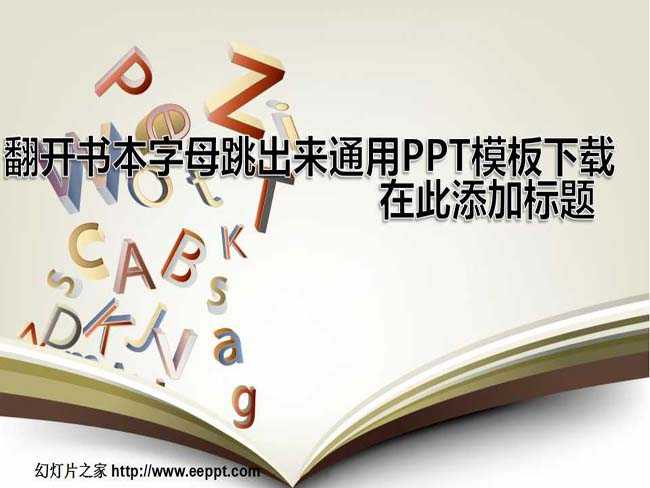 翻开书本字母跳出来通用PPT模板下载
在此添加标题

幻灯片之家 http://www.eeppt.com